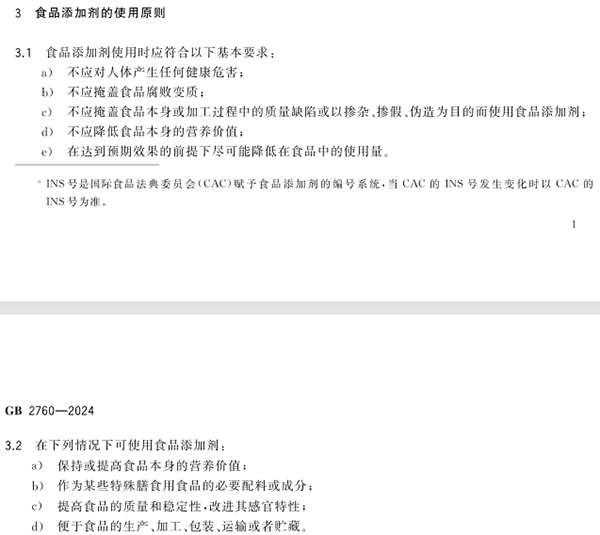 3 食品添加剂的使用原则

3.1 食品添加剂使用时应符合以下基本要求：

a) 不应对人体产生任何健康危害；

b) 不应掩盖食品腐败变质；

c) 不应掩盖食品本身或加工过程中的质量缺陷或以掺杂、掺假、伪造为目的而使用食品添加剂；

d) 不应降低食品本身的营养价值；

e) 在达到预期效果的前提下尽可能降低在食品中的使用量。

$^{a}$ INS号是国际食品法典委员会(CAC)赋予食品添加剂的编号系统，当CAC的INS号发生变化时以CAC的INS号为准。

1

GB 2760—2024

3.2 在下列情况下可使用食品添加剂：

a) 保持或提高食品本身的营养价值；

b) 作为某些特殊膳食用食品的必要配料或成分；

c) 提高食品的质量和稳定性，改进其感官特性；

d) 便于食品的生产、加工、包装、运输或者贮藏。